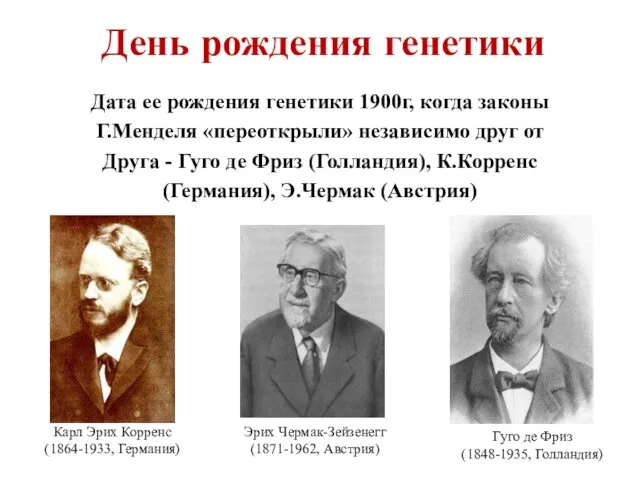 День рождения генетики

Дата ее рождения генетики 1900г, когда законы Г.Менделя «переоткрыли» независимо друг от Друга - Гуго де Фриз (Голландия), К.Корренс (Германия), Э.Чермак (Австрия)

Карл Эрих Корренс
(1864-1933, Германия)

Эрих Чермак-Зейзенегг
(1871-1962, Австрия)

Гуго де Фриз
(1848-1935, Голландия)